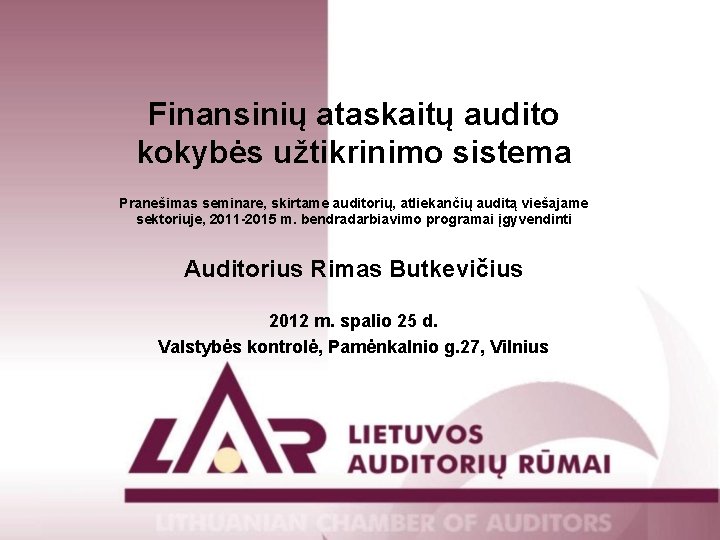 Finansinių ataskaitų audito kokybės užtikrinimo sistema

Pranešimas seminare, skirtame auditorių, atliekančių auditą viešajame sektoriuje, 2011-2015 m. bendradarbiavimo programai įgyvendinti

Auditorius Rimas Butkevičius

2012 m. spalio 25 d.

Valstybės kontrolė, Pamėnkalnio g.27, Vilnius

LAR

LIETUVOS
AUDITORIŲ RŪMAI

LITHUANIAN CHAMBER OF AUDITORS